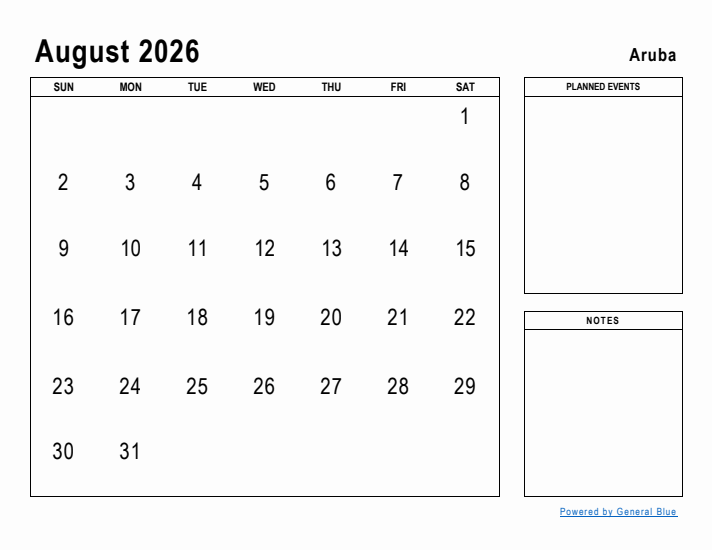 August 2026

Aruba

| SUN | MON | TUE | WED | THU | FRI | SAT |
|---|---|---|---|---|---|---|
| | | | | | | 1 |
| 2 | 3 | 4 | 5 | 6 | 7 | 8 |
| 9 | 10 | 11 | 12 | 13 | 14 | 15 |
| 16 | 17 | 18 | 19 | 20 | 21 | 22 |
| 23 | 24 | 25 | 26 | 27 | 28 | 29 |
| 30 | 31 | | | | | |

PLANNED EVENTS

NOTES

Powered by General Blue